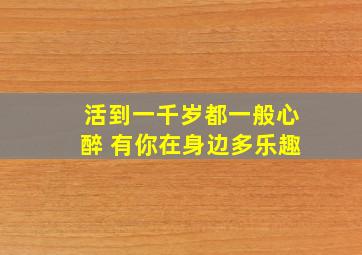 活到一千岁都一般心醉 有你在身边多乐趣